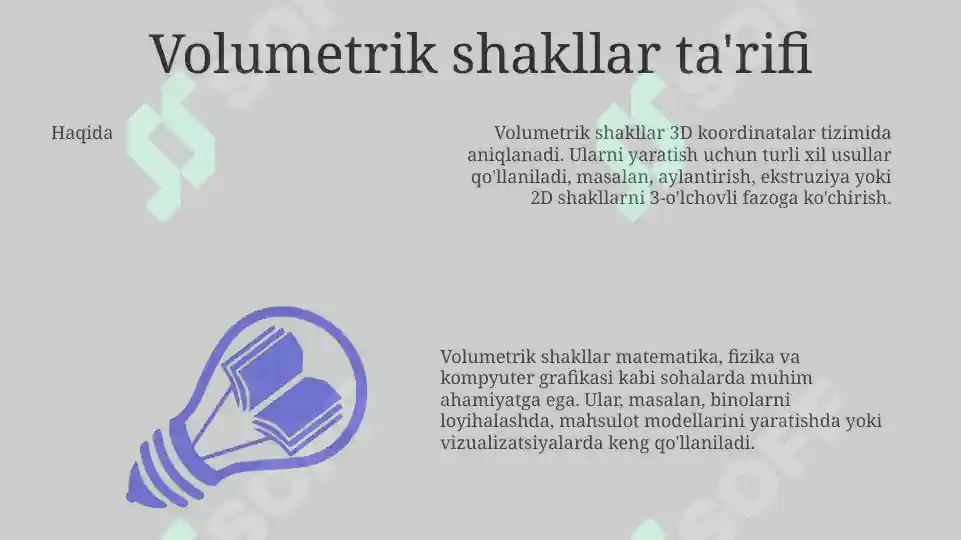 Volumetrik shakllar ta'rifi

Haqida

Volumetrik shakllar 3D koordinatalar tizimida aniqlanadi. Ularni yaratish uchun turli xil usullar qo'llaniladi, masalan, aylantirish, ekstruziya yoki 2D shakllarni 3-o'lchovli fazoga ko'chirish.

Volumetrik shakllar matematika, fizika va kompyuter grafikasi kabi sohalarda muhim ahamiyatga ega. Ular, masalan, binolarni loyihalashda, mahsulot modellarini yaratishda yoki vizualizatsiyalarda keng qo'llaniladi.